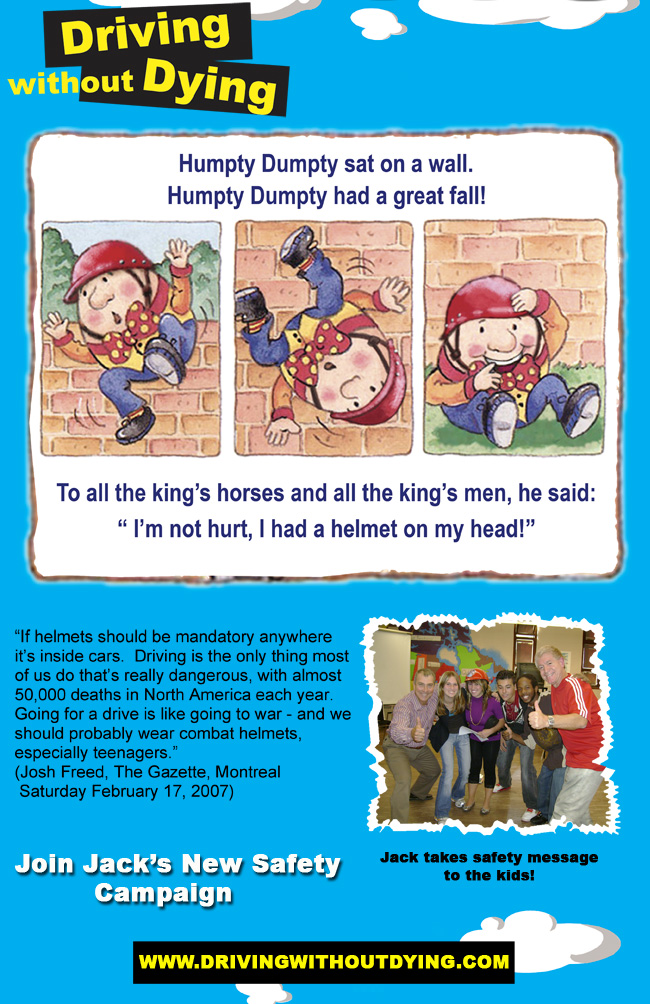 Driving without Dying

Humpty Dumpty sat on a wall.
Humpty Dumpty had a great fall!

To all the king's horses and all the king's men, he said:
" I'm not hurt, I had a helmet on my head!"

"If helmets should be mandatory anywhere it's inside cars. Driving is the only thing most of us do that's really dangerous, with almost 50,000 deaths in North America each year. Going for a drive is like going to war - and we should probably wear combat helmets, especially teenagers."
(Josh Freed, The Gazette, Montreal
Saturday February 17, 2007)

Jack takes safety message to the kids!

Join Jack's New Safety Campaign

WWW.DRIVINGWITHOUTDYING.COM